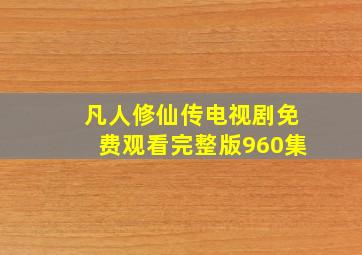 凡人修仙传电视剧免费观看完整版960集